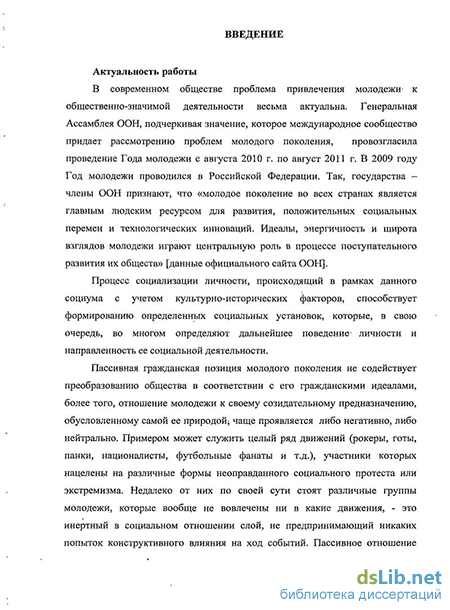 ВВЕДЕНИЕ

Актуальность работы

В современном обществе проблема привлечения молодежи к общественно-значимой деятельности весьма актуальна. Генеральная Ассамблея ООН, подчеркивая значение, которое международное сообщество придает рассмотрению проблем молодого поколения, провозгласила проведение Года молодежи с августа 2010 г. по август 2011 г. В 2009 году Год молодежи проводился в Российской Федерации. Так, государства – члены ООН признают, что «молодое поколение во всех странах является главным людским ресурсом для развития, положительных социальных перемен и технологических инноваций. Идеалы, энергичность и широта взглядов молодежи играют центральную роль в процессе поступательного развития их обществ» [данные официального сайта ООН].

Процесс социализации личности, происходящий в рамках данного социума с учетом культурно-исторических факторов, способствует формированию определенных социальных установок, которые, в свою очередь, во многом определяют дальнейшее поведение личности и направленность ее социальной деятельности.

Пассивная гражданская позиция молодого поколения не содействует преобразованию общества в соответствии с его гражданскими идеалами, более того, отношение молодежи к своему созидательному предназначению, обусловленному самой ее природой, чаще проявляется либо негативно, либо нейтрально. Примером может служить целый ряд движений (рокеры, готы, панки, националисты, футбольные фанаты и т.д.), участники которых нацелены на различные формы неоправданного социального протеста или экстремизма. Недалеко от них по своей сути стоят различные группы молодежи, которые вообще не вовлечены ни в какие движения, - это инертный в социальном отношении слой, не предпринимающий никаких попыток конструктивного влияния на ход событий. Пассивное отношение

dsLib.net
библиотека диссертаций